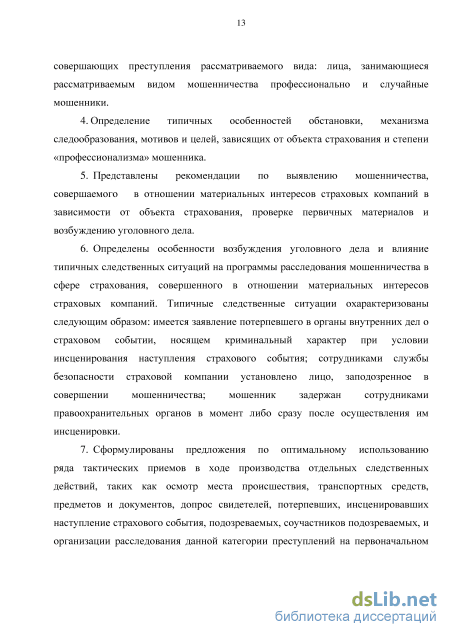 13

совершающих преступления рассматриваемого вида: лица, занимающиеся рассматриваемым видом мошенничества профессионально и случайные мошенники.

4. Определение типичных особенностей обстановки, механизма следообразования, мотивов и целей, зависящих от объекта страхования и степени «профессионализма» мошенника.

5. Представлены рекомендации по выявлению мошенничества, совершаемого в отношении материальных интересов страховых компаний в зависимости от объекта страхования, проверке первичных материалов и возбуждению уголовного дела.

6. Определены особенности возбуждения уголовного дела и влияние типичных следственных ситуаций на программы расследования мошенничества в сфере страхования, совершенного в отношении материальных интересов страховых компаний. Типичные следственные ситуации охарактеризованы следующим образом: имеется заявление потерпевшего в органы внутренних дел о страховом событии, носящем криминальный характер при условии инсценирования наступления страхового события; сотрудниками службы безопасности страховой компании установлено лицо, заподозренное в совершении мошенничества; мошенник задержан сотрудниками правоохранительных органов в момент либо сразу после осуществления им инсценировки.

7. Сформулированы предложения по оптимальному использованию ряда тактических приемов в ходе производства отдельных следственных действий, таких как осмотр места происшествия, транспортных средств, предметов и документов, допрос свидетелей, потерпевших, инсценировавших наступление страхового события, подозреваемых, соучастников подозреваемых, и организации расследования данной категории преступлений на первоначальном

dsLib.net
библиотека диссертаций